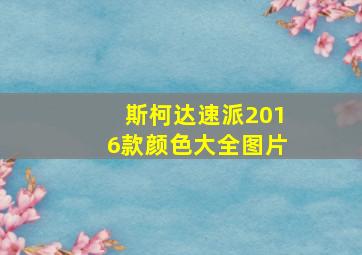 斯柯达速派2016款颜色大全图片